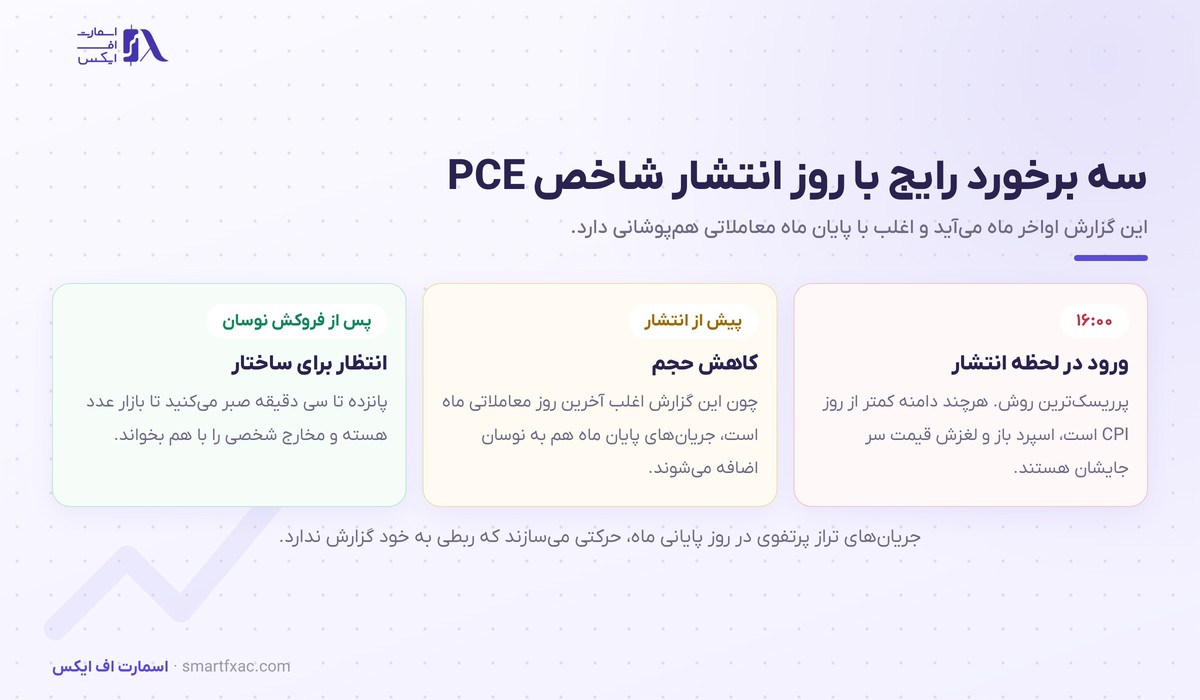 اسمارت
اف
ایکس

سه برخورد رایج با روز انتشار شاخص PCE
این گزارش اواخر ماه می‌آید و اغلب با پایان ماه معاملاتی هم‌پوشانی دارد.

۱۶:۰۰
ورود در لحظه انتشار
پرریسک‌ترین روش. هرچند دامنه کمتر از روز CPI است، اسپرد باز و لغزش قیمت سر جایشان هستند.

پیش از انتشار
کاهش حجم
چون این گزارش اغلب آخرین روز معاملاتی ماه است، جریان‌های پایان ماه هم به نوسان اضافه می‌شوند.

پس از فروکش نوسان
انتظار برای ساختار
پانزده تا سی دقیقه صبر می‌کنید تا بازار عدد هسته و مخارج شخصی را با هم بخواند.

جریان‌های تراز پرتفوی در روز پایانی ماه، حرکتی می‌سازند که ربطی به خود گزارش ندارد.

اسمارت اف ایکس · smartfxac.com